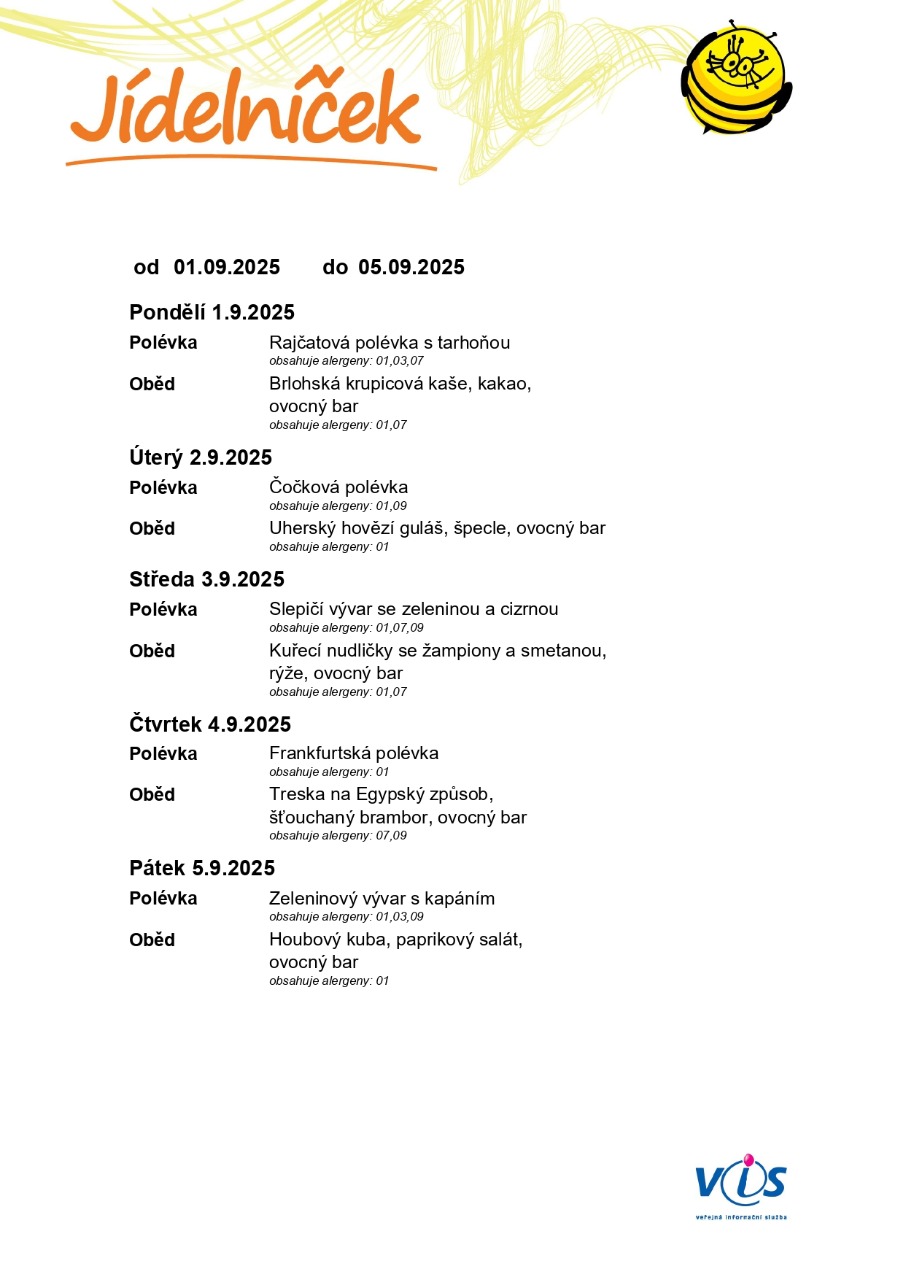 Jídelníček

od 01.09.2025 do 05.09.2025

Pondělí 1.9.2025

Polévka Rajčatová polévka s tarhoňou
obsahuje alergeny: 01,03,07

Oběd Brlohská krupicová kaše, kakao, ovocný bar
obsahuje alergeny: 01,07

Úterý 2.9.2025

Polévka Čočková polévka
obsahuje alergeny: 01,09

Oběd Uherský hovězí guláš, špecle, ovocný bar
obsahuje alergeny: 01

Středa 3.9.2025

Polévka Slepičí vývar se zeleninou a cizrnou
obsahuje alergeny: 01,07,09

Oběd Kuřecí nudličky se žampiony a smetanou, rýže, ovocný bar
obsahuje alergeny: 01,07

Čtvrtek 4.9.2025

Polévka Frankfurtská polévka
obsahuje alergeny: 01

Oběd Treska na Egypský způsob, šťouchaný brambor, ovocný bar
obsahuje alergeny: 07,09

Pátek 5.9.2025

Polévka Zeleninový vývar s kapáním
obsahuje alergeny: 01,03,09

Oběd Houbový kuba, paprikový salát, ovocný bar
obsahuje alergeny: 01

VIS
veřejná informační služba